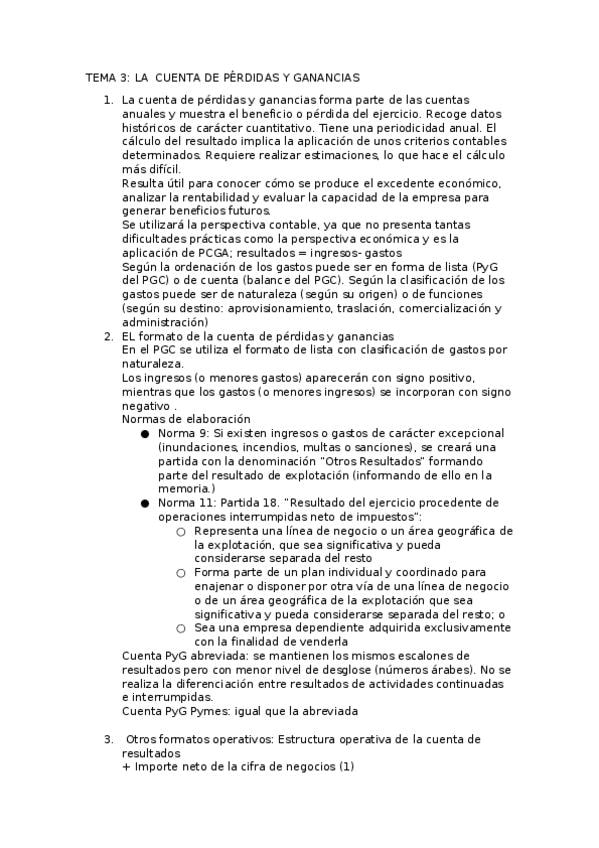 TEMA 3: LA CUENTA DE PÉRDIDAS Y GANANCIAS

1. La cuenta de pérdidas y ganancias forma parte de las cuentas anuales y muestra el beneficio o pérdida del ejercicio. Recoge datos históricos de carácter cuantitativo. Tiene una periodicidad anual. El cálculo del resultado implica la aplicación de unos criterios contables determinados. Requiere realizar estimaciones, lo que hace el cálculo más difícil.
Resulta útil para conocer cómo se produce el excedente económico, analizar la rentabilidad y evaluar la capacidad de la empresa para generar beneficios futuros.
Se utilizará la perspectiva contable, ya que no presenta tantas dificultades prácticas como la perspectiva económica y es la aplicación de PCGA; resultados = ingresos- gastos
Según la ordenación de los gastos puede ser en forma de lista (PyG del PGC) o de cuenta (balance del PGC). Según la clasificación de los gastos puede ser de naturaleza (según su origen) o de funciones (según su destino: aprovisionamiento, traslación, comercialización y administración)
2. EL formato de la cuenta de pérdidas y ganancias
En el PGC se utiliza el formato de lista con clasificación de gastos por naturaleza.
Los ingresos (o menores gastos) aparecerán con signo positivo, mientras que los gastos (o menores ingresos) se incorporan con signo negativo .
Normas de elaboración
● Norma 9: Si existen ingresos o gastos de carácter excepcional (inundaciones, incendios, multas o sanciones), se creará una partida con la denominación "Otros Resultados" formando parte del resultado de explotación (informando de ello en la memoria.)
● Norma 11: Partida 18. "Resultado del ejercicio procedente de operaciones interrumpidas neto de impuestos":
○ Representa una línea de negocio o un área geográfica de la explotación, que sea significativa y pueda considerarse separada del resto
○ Forma parte de un plan individual y coordinado para enajenar o disponer por otra vía de una línea de negocio o de un área geográfica de la explotación que sea significativa y pueda considerarse separada del resto; o
○ Sea una empresa dependiente adquirida exclusivamente con la finalidad de venderla
Cuenta PyG abreviada: se mantienen los mismos escalones de resultados pero con menor nivel de desglose (números árabes). No se realiza la diferenciación entre resultados de actividades continuadas e interrumpidas.
Cuenta PyG Pymes: igual que la abreviada

3. Otros formatos operativos: Estructura operativa de la cuenta de resultados
+ Importe neto de la cifra de negocios (1)